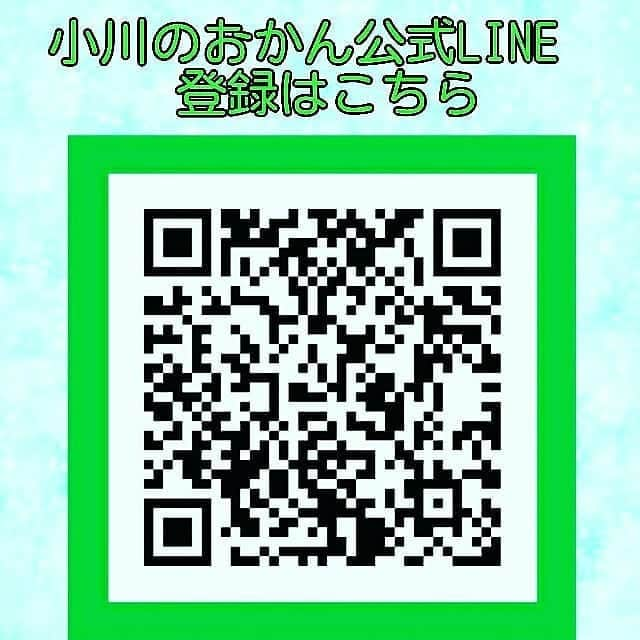 小川のおかん公式LINE
登録はこちら